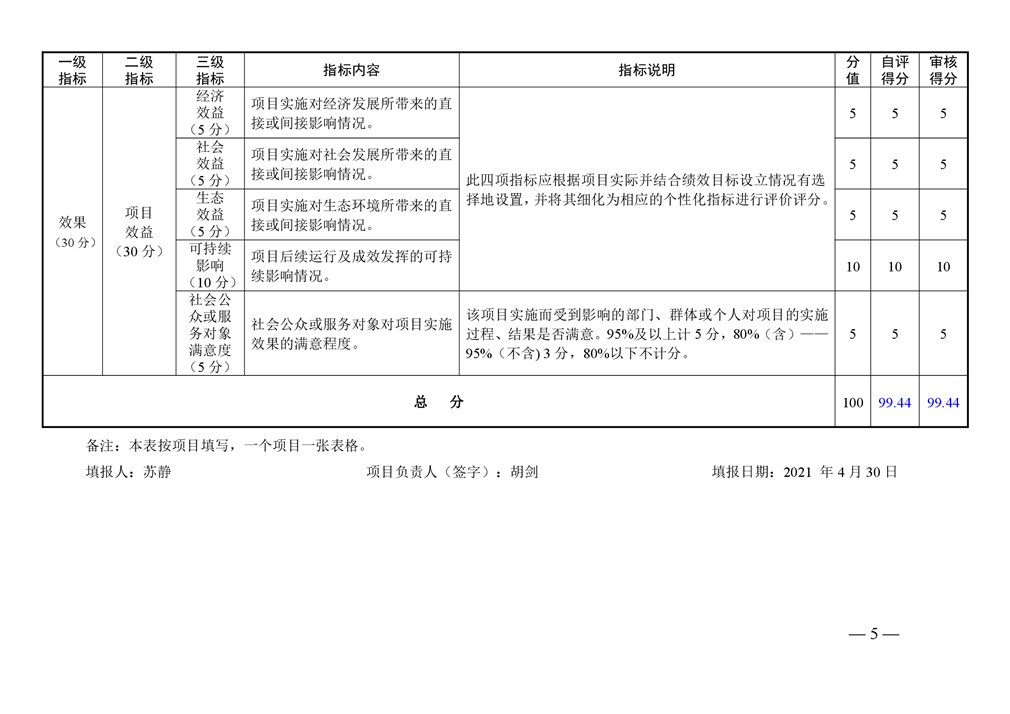 | 一级指标 | 二级指标 | 三级指标 | 指标内容 | 指标说明 | 分值 | 自评得分 | 审核得分 |
|---|---|---|---|---|---|---|---|
| 效果（30分） | 项目效益（30分） | 经济效益（5分） | 项目实施对经济发展所带来的直接或间接影响情况。 | 此四项指标应根据项目实际并结合绩效目标设立情况有选择地设置，并将其细化为相应的个性化指标进行评价评分。 | 5 | 5 | 5 |
| | | 社会效益（5分） | 项目实施对社会发展所带来的直接或间接影响情况。 | | 5 | 5 | 5 |
| | | 生态效益（5分） | 项目实施对生态环境所带来的直接或间接影响情况。 | | 5 | 5 | 5 |
| | | 可持续影响（10分） | 项目后续运行及成效发挥的可持续影响情况。 | | 10 | 10 | 10 |
| | | 社会公众或服务对象满意度（5分） | 社会公众或服务对象对项目实施效果的满意程度。 | 该项目实施而受到影响的部门、群体或个人对项目的实施过程、结果是否满意。95%及以上计5分，80%（含）——95%（不含）3分，80%以下不计分。 | 5 | 5 | 5 |
| 总　分 | | | | | 100 | 99.44 | 99.44 |

备注：本表按项目填写，一个项目一张表格。

填报人：苏静　　项目负责人（签字）：胡剑　　填报日期：2021 年 4 月 30 日

— 5 —